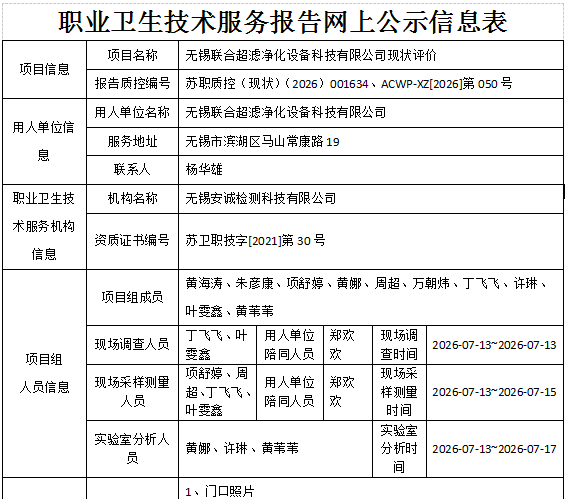 职业卫生技术服务报告网上公示信息表

| 项目信息 | 项目名称 | 无锡联合超滤净化设备科技有限公司现状评价 | | | | |
|---|---|---|---|---|---|---|
| | 报告质控编号 | 苏职质控（现状）（2026）001634、ACWP-XZ[2026]第 050 号 | | | | |
| 用人单位信息 | 用人单位名称 | 无锡联合超滤净化设备科技有限公司 | | | | |
| | 服务地址 | 无锡市滨湖区马山常康路 19 | | | | |
| | 联系人 | 杨华雄 | | | | |
| 职业卫生技术服务机构信息 | 机构名称 | 无锡安诚检测科技有限公司 | | | | |
| | 资质证书编号 | 苏卫职技字[2021]第 30 号 | | | | |
| 项目组人员信息 | 项目组成员 | 黄海涛、朱彦康、项舒婷、黄娜、周超、万朝炜、丁飞飞、许琳、叶雯鑫、黄苇苇 | | | | |
| | 现场调查人员 | 丁飞飞、叶雯鑫 | 用人单位陪同人员 | 郑欢欢 | 现场调查时间 | 2026-07-13~2026-07-13 |
| | 现场采样测量人员 | 项舒婷、周超、丁飞飞、叶雯鑫 | 用人单位陪同人员 | 郑欢欢 | 现场采样测量时间 | 2026-07-13~2026-07-15 |
| | 实验室分析人员 | 黄娜、许琳、黄苇苇 | | | 实验室分析时间 | 2026-07-13~2026-07-17 |
| | | 1、门口照片 | | | | |